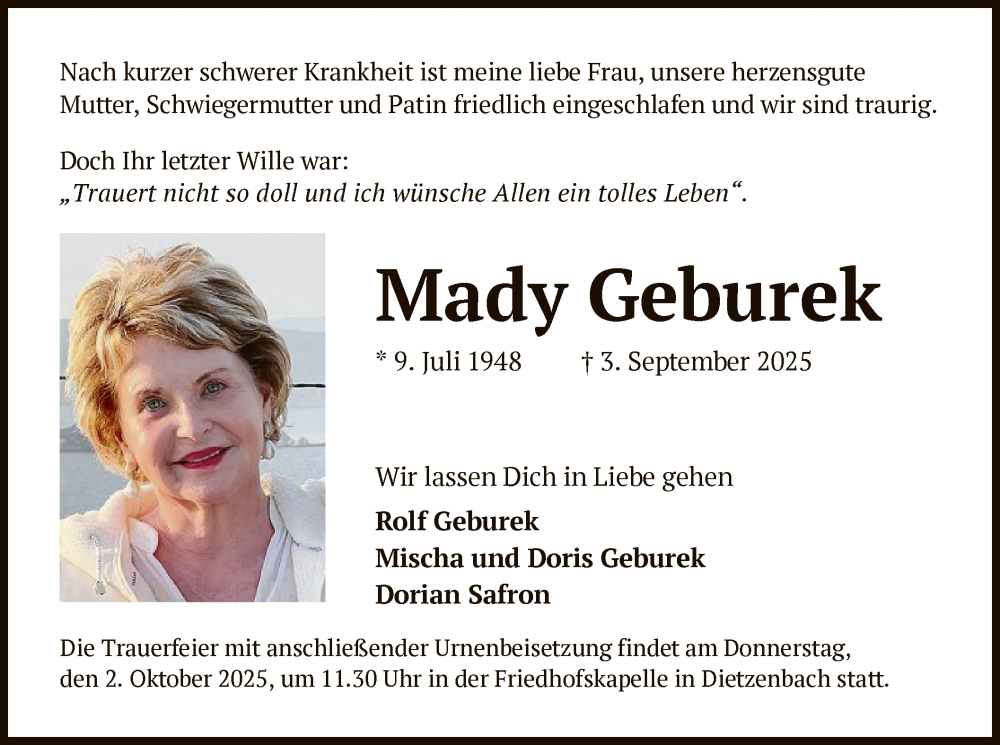 Nach kurzer schwerer Krankheit ist meine liebe Frau, unsere herzensgute Mutter, Schwiegermutter und Patin friedlich eingeschlafen und wir sind traurig.

Doch Ihr letzter Wille war:
„Trauert nicht so doll und ich wünsche Allen ein tolles Leben“.

Mady Geburek

* 9. Juli 1948 † 3. September 2025

Wir lassen Dich in Liebe gehen

Rolf Geburek
Mischa und Doris Geburek
Dorian Safron

Die Trauerfeier mit anschließender Urnenbeisetzung findet am Donnerstag, den 2. Oktober 2025, um 11.30 Uhr in der Friedhofskapelle in Dietzenbach statt.